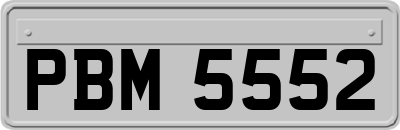 PBM 5552